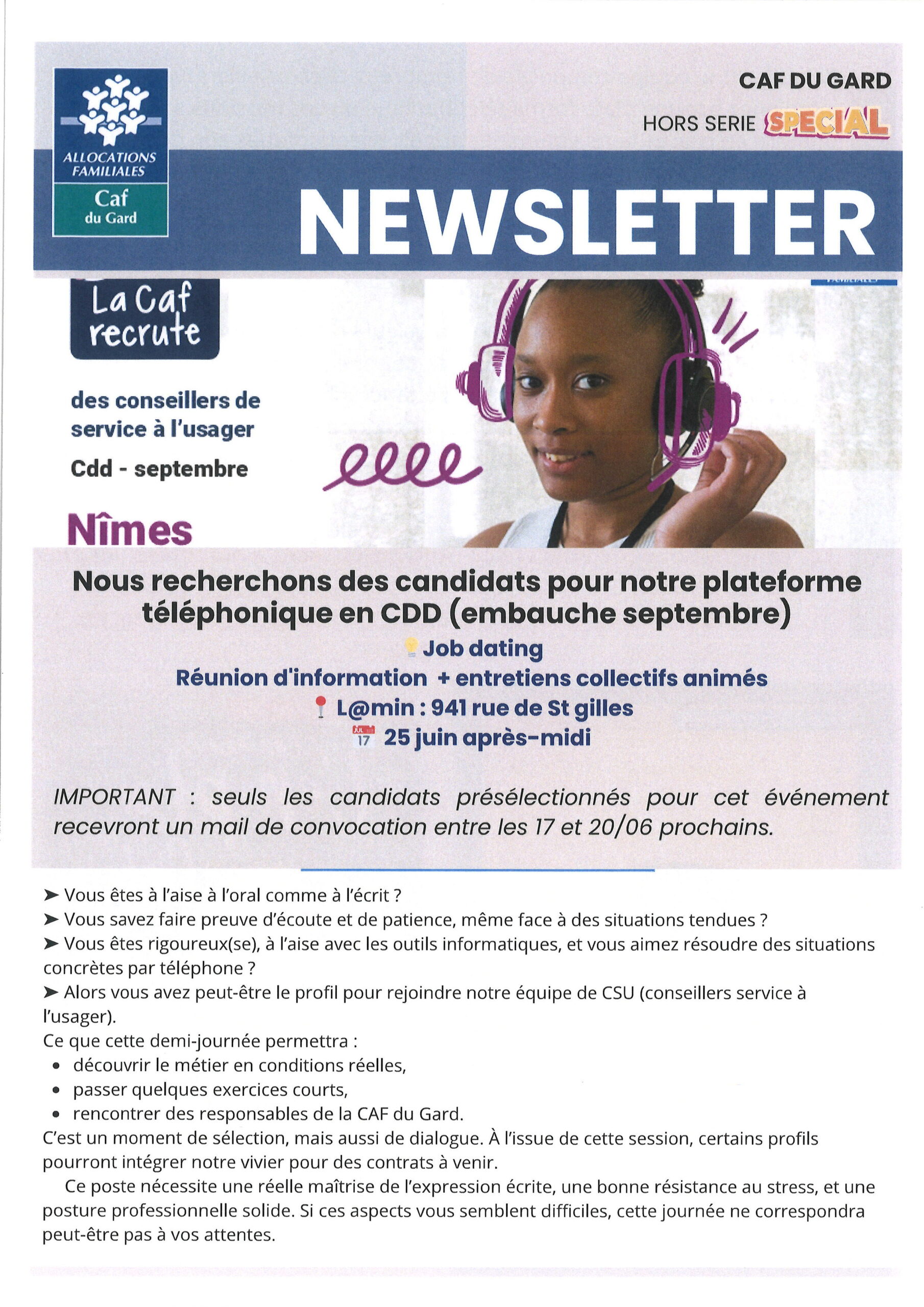 ALLOCATIONS FAMILIALES
Caf
du Gard

CAF DU GARD
HORS SERIE SPECIAL

NEWSLETTER

La Caf recrute

des conseillers de service à l'usager

Cdd - septembre

Nîmes

Nous recherchons des candidats pour notre plateforme téléphonique en CDD (embauche septembre)
Job dating
Réunion d'information + entretiens collectifs animés
L@min : 941 rue de St gilles
JUL 17 25 juin après-midi

IMPORTANT : seuls les candidats présélectionnés pour cet événement recevront un mail de convocation entre les 17 et 20/06 prochains.

➤ Vous êtes à l'aise à l'oral comme à l'écrit ?
➤ Vous savez faire preuve d'écoute et de patience, même face à des situations tendues ?
➤ Vous êtes rigoureux(se), à l'aise avec les outils informatiques, et vous aimez résoudre des situations concrètes par téléphone ?
➤ Alors vous avez peut-être le profil pour rejoindre notre équipe de CSU (conseillers service à l'usager).
Ce que cette demi-journée permettra :
• découvrir le métier en conditions réelles,
• passer quelques exercices courts,
• rencontrer des responsables de la CAF du Gard.
C'est un moment de sélection, mais aussi de dialogue. À l'issue de cette session, certains profils pourront intégrer notre vivier pour des contrats à venir.

Ce poste nécessite une réelle maîtrise de l'expression écrite, une bonne résistance au stress, et une posture professionnelle solide. Si ces aspects vous semblent difficiles, cette journée ne correspondra peut-être pas à vos attentes.